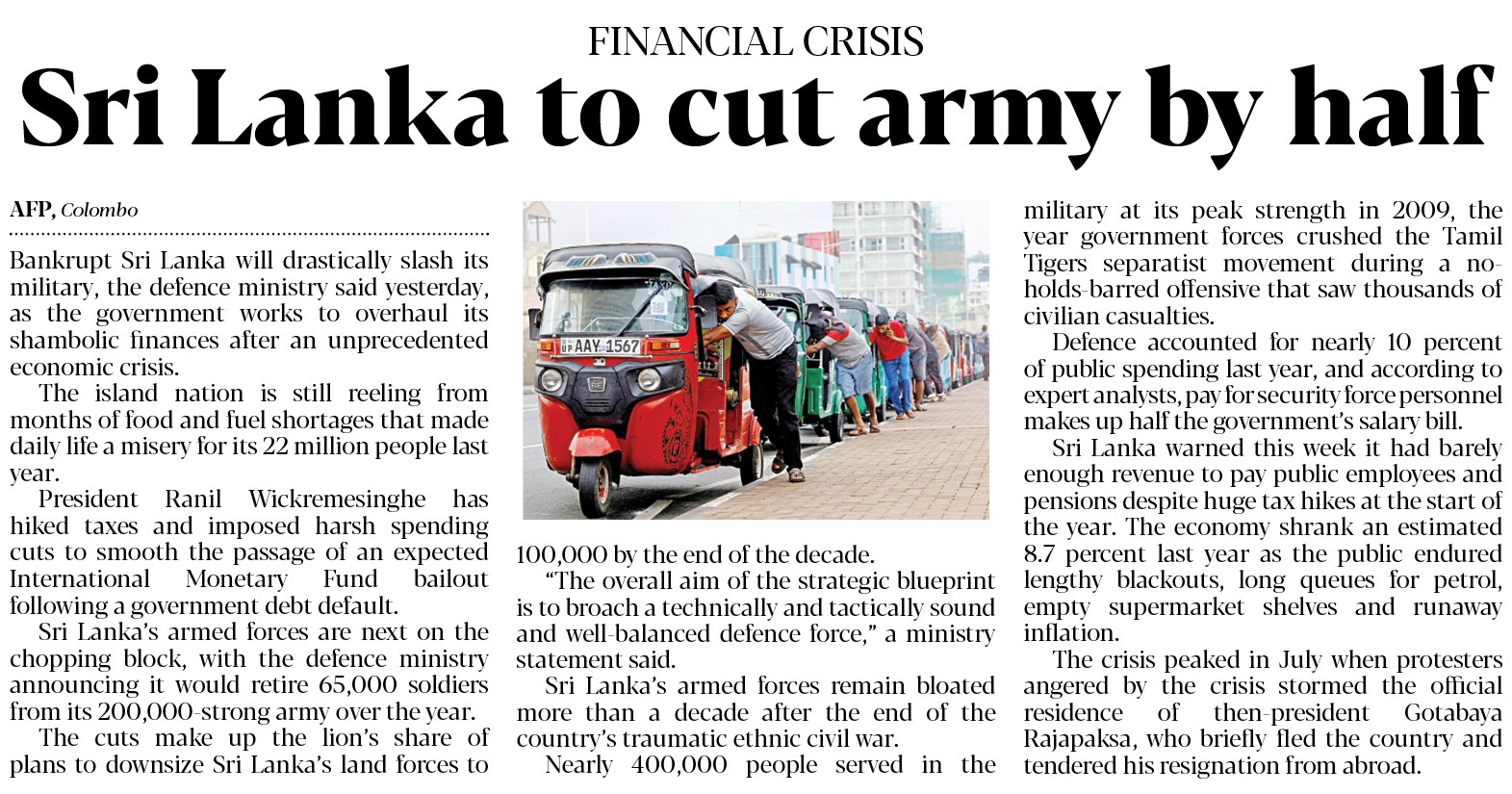 FINANCIAL CRISIS

Sri Lanka to cut army by half

AFP, Colombo

Bankrupt Sri Lanka will drastically slash its military, the defence ministry said yesterday, as the government works to overhaul its shambolic finances after an unprecedented economic crisis.

The island nation is still reeling from months of food and fuel shortages that made daily life a misery for its 22 million people last year.

President Ranil Wickremesinghe has hiked taxes and imposed harsh spending cuts to smooth the passage of an expected International Monetary Fund bailout following a government debt default.

Sri Lanka's armed forces are next on the chopping block, with the defence ministry announcing it would retire 65,000 soldiers from its 200,000-strong army over the year.

The cuts make up the lion's share of plans to downsize Sri Lanka's land forces to 100,000 by the end of the decade.

"The overall aim of the strategic blueprint is to broach a technically and tactically sound and well-balanced defence force," a ministry statement said.

Sri Lanka's armed forces remain bloated more than a decade after the end of the country's traumatic ethnic civil war.

Nearly 400,000 people served in the military at its peak strength in 2009, the year government forces crushed the Tamil Tigers separatist movement during a no-holds-barred offensive that saw thousands of civilian casualties.

Defence accounted for nearly 10 percent of public spending last year, and according to expert analysts, pay for security force personnel makes up half the government's salary bill.

Sri Lanka warned this week it had barely enough revenue to pay public employees and pensions despite huge tax hikes at the start of the year. The economy shrank an estimated 8.7 percent last year as the public endured lengthy blackouts, long queues for petrol, empty supermarket shelves and runaway inflation.

The crisis peaked in July when protesters angered by the crisis stormed the official residence of then-president Gotabaya Rajapaksa, who briefly fled the country and tendered his resignation from abroad.